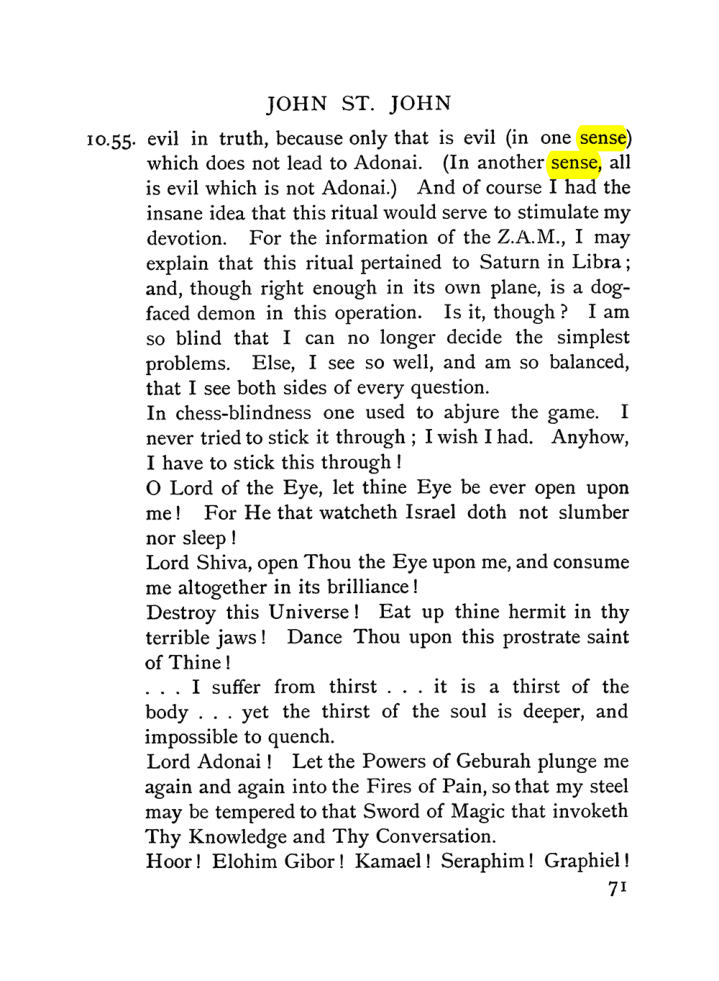 JOHN ST. JOHN

10.55. evil in truth, because only that is evil (in one sense) which does not lead to Adonai. (In another sense, all is evil which is not Adonai.) And of course I had the insane idea that this ritual would serve to stimulate my devotion. For the information of the Z.A.M., I may explain that this ritual pertained to Saturn in Libra; and, though right enough in its own plane, is a dog-faced demon in this operation. Is it, though? I am so blind that I can no longer decide the simplest problems. Else, I see so well, and am so balanced, that I see both sides of every question.

In chess-blindness one used to abjure the game. I never tried to stick it through; I wish I had. Anyhow, I have to stick this through!

O Lord of the Eye, let thine Eye be ever open upon me! For He that watcheth Israel doth not slumber nor sleep!

Lord Shiva, open Thou the Eye upon me, and consume me altogether in its brilliance!

Destroy this Universe! Eat up thine hermit in thy terrible jaws! Dance Thou upon this prostrate saint of Thine!

. . . I suffer from thirst . . . it is a thirst of the body . . . yet the thirst of the soul is deeper, and impossible to quench.

Lord Adonai! Let the Powers of Geburah plunge me again and again into the Fires of Pain, so that my steel may be tempered to that Sword of Magic that invoketh Thy Knowledge and Thy Conversation.

Hoor! Elohim Gibor! Kamael! Seraphim! Graphiel!

71